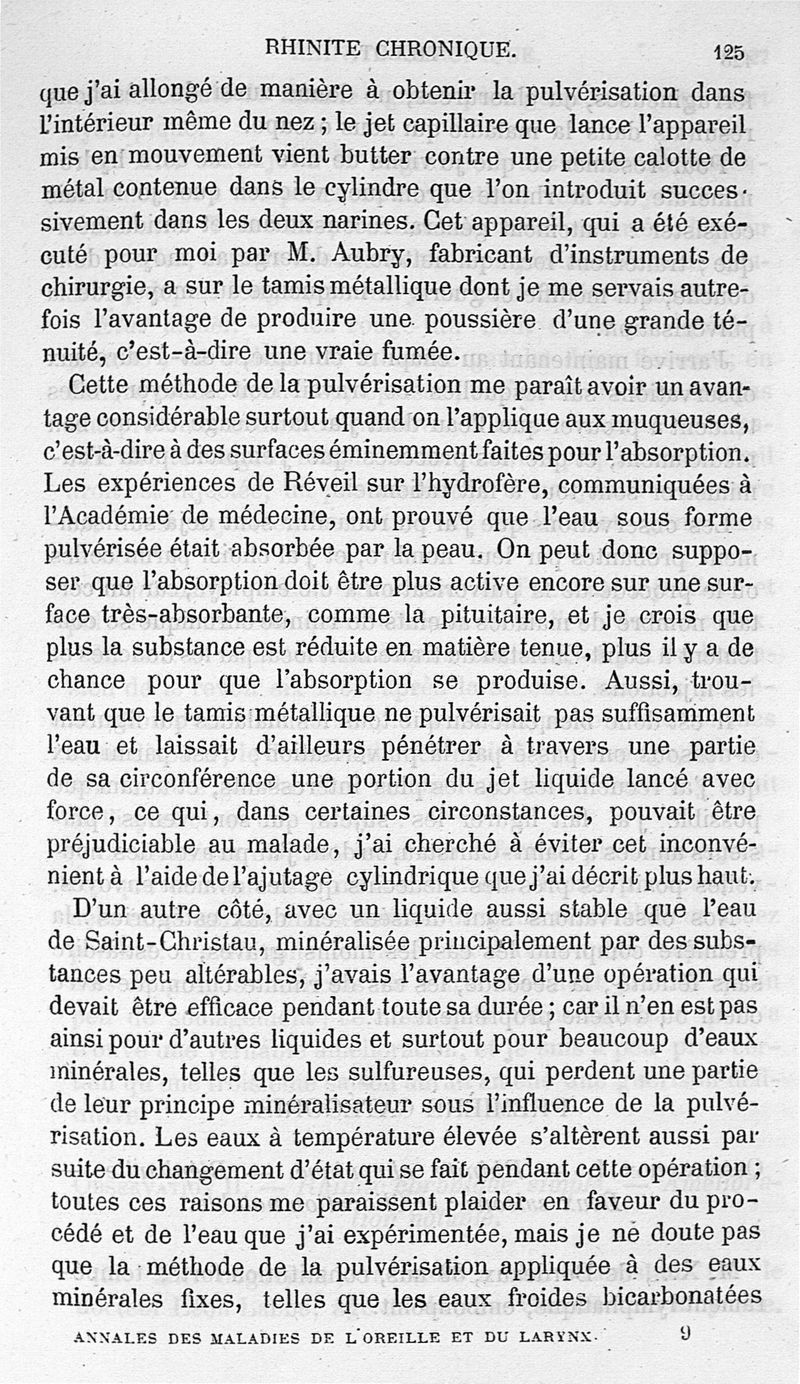 RHINITE CHRONIQUE. 125

que j'ai allongé de manière à obtenir la pulvérisation dans l'intérieur même du nez ; le jet capillaire que lance l'appareil mis en mouvement vient butter contre une petite calotte de métal contenue dans le cylindre que l'on introduit successivement dans les deux narines. Cet appareil, qui a été exécuté pour moi par M. Aubry, fabricant d'instruments de chirurgie, a sur le tamis métallique dont je me servais autrefois l'avantage de produire une poussière d'une grande ténuité, c'est-à-dire une vraie fumée.

Cette méthode de la pulvérisation me paraît avoir un avantage considérable surtout quand on l'applique aux muqueuses, c'est-à-dire à des surfaces éminemment faites pour l'absorption. Les expériences de Réveil sur l'hydrofère, communiquées à l'Académie de médecine, ont prouvé que l'eau sous forme pulvérisée était absorbée par la peau. On peut donc supposer que l'absorption doit être plus active encore sur une surface très-absorbante, comme la pituitaire, et je crois que plus la substance est réduite en matière tenue, plus il y a de chance pour que l'absorption se produise. Aussi, trouvant que le tamis métallique ne pulvérisait pas suffisamment l'eau et laissait d'ailleurs pénétrer à travers une partie de sa circonférence une portion du jet liquide lancé avec force, ce qui, dans certaines circonstances, pouvait être préjudiciable au malade, j'ai cherché à éviter cet inconvénient à l'aide de l'ajutage cylindrique que j'ai décrit plus haut.

D'un autre côté, avec un liquide aussi stable que l'eau de Saint-Christau, minéralisée principalement par des substances peu altérables, j'avais l'avantage d'une opération qui devait être efficace pendant toute sa durée ; car il n'en est pas ainsi pour d'autres liquides et surtout pour beaucoup d'eaux minérales, telles que les sulfureuses, qui perdent une partie de leur principe minéralisateur sous l'influence de la pulvérisation. Les eaux à température élevée s'altèrent aussi par suite du changement d'état qui se fait pendant cette opération ; toutes ces raisons me paraissent plaider en faveur du procédé et de l'eau que j'ai expérimentée, mais je ne doute pas que la méthode de la pulvérisation appliquée à des eaux minérales fixes, telles que les eaux froides bicarbonatées

ANNALES DES MALADIES DE L'OREILLE ET DU LARYNX. 9